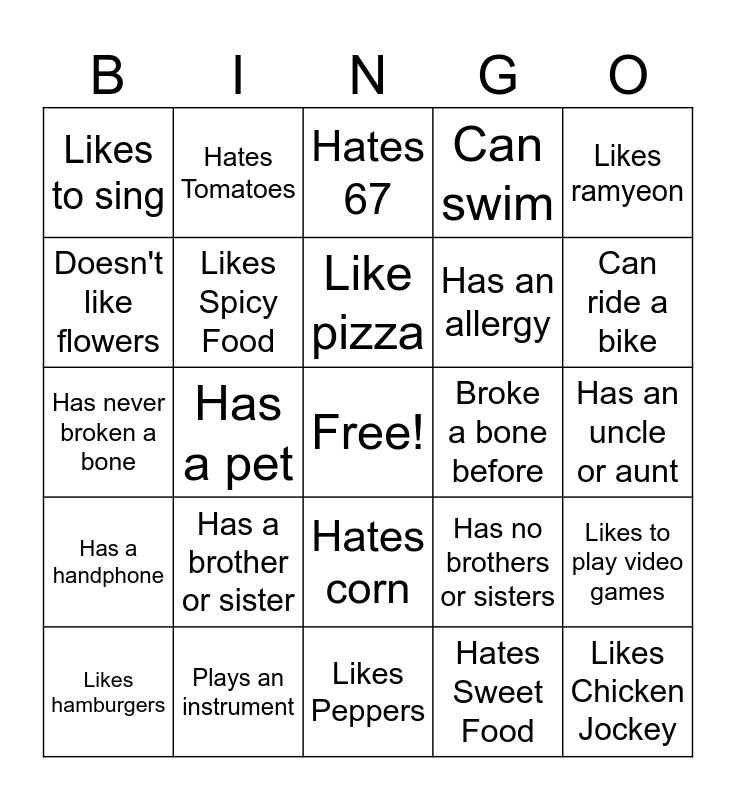 | B | I | N | G | O |
|---|---|---|---|---|
| Likes to sing | Hates Tomatoes | Hates 67 | Can swim | Likes ramyeon |
| Doesn't like flowers | Likes Spicy Food | Like pizza | Has an allergy | Can ride a bike |
| Has never broken a bone | Has a pet | Free! | Broke a bone before | Has an uncle or aunt |
| Has a handphone | Has a brother or sister | Hates corn | Has no brothers or sisters | Likes to play video games |
| Likes hamburgers | Plays an instrument | Likes Peppers | Hates Sweet Food | Likes Chicken Jockey |